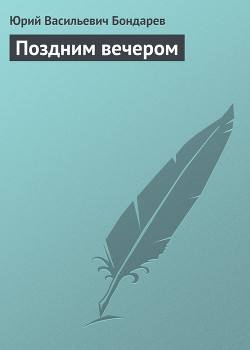 Юрий Васильевич Бондарев

Поздним вечером